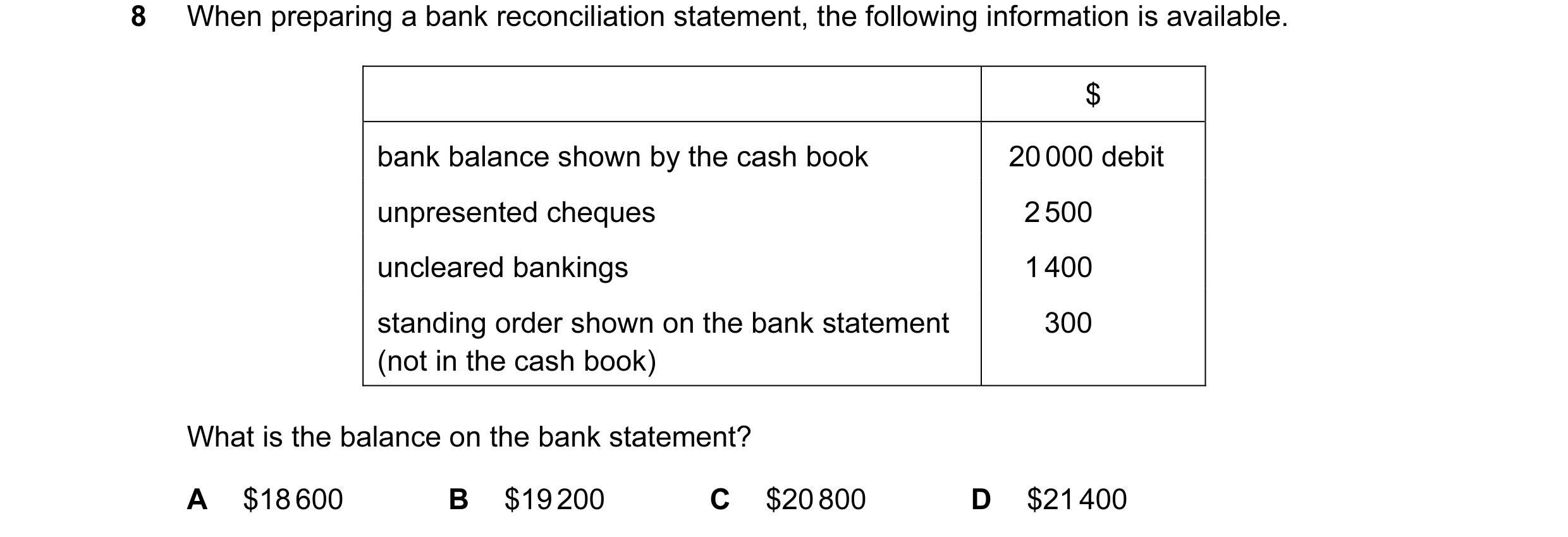 8 When preparing a bank reconciliation statement, the following information is available.

| | \$ |
|---|---|
| bank balance shown by the cash book | 20 000 debit |
| unpresented cheques | 2 500 |
| uncleared bankings | 1 400 |
| standing order shown on the bank statement (not in the cash book) | 300 |

What is the balance on the bank statement?

A \$18 600 B \$19 200 C \$20 800 D \$21 400